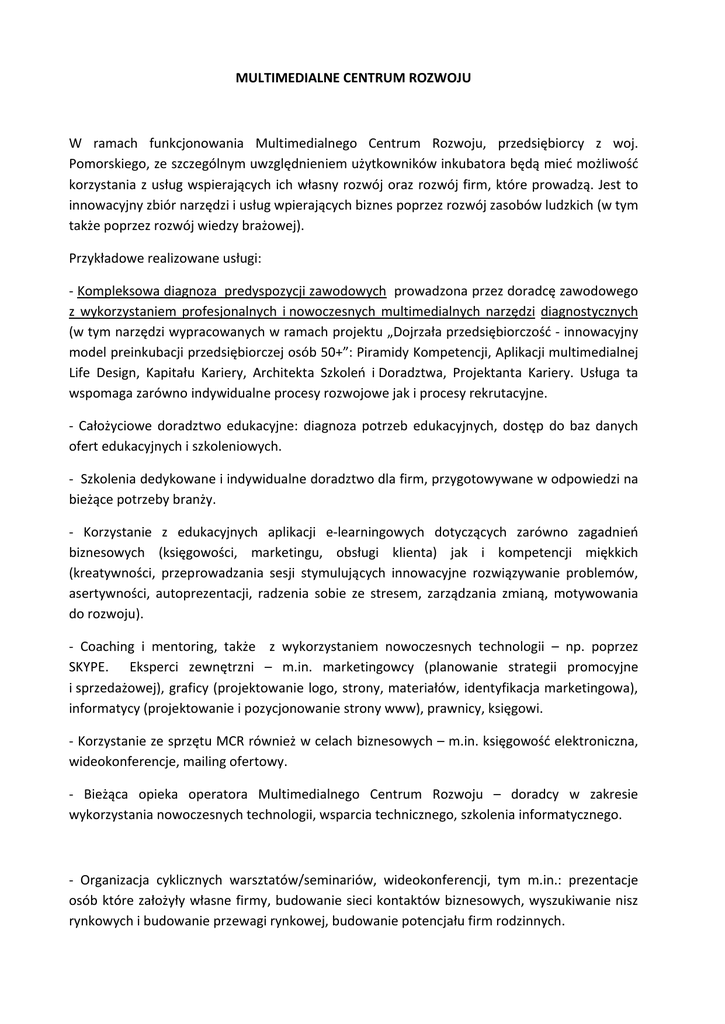 MULTIMEDIALNE CENTRUM ROZWOJU

W ramach funkcjonowania Multimedialnego Centrum Rozwoju, przedsiębiorcy z woj. Pomorskiego, ze szczególnym uwzględnieniem użytkowników inkubatora będą mieć możliwość korzystania z usług wspierających ich własny rozwój oraz rozwój firm, które prowadzą. Jest to innowacyjny zbiór narzędzi i usług wpierających biznes poprzez rozwój zasobów ludzkich (w tym także poprzez rozwój wiedzy brażowej).

Przykładowe realizowane usługi:

- Kompleksowa diagnoza predyspozycji zawodowych prowadzona przez doradcę zawodowego z wykorzystaniem profesjonalnych i nowoczesnych multimedialnych narzędzi diagnostycznych (w tym narzędzi wypracowanych w ramach projektu „Dojrzała przedsiębiorczość - innowacyjny model preinkubacji przedsiębiorczej osób 50+": Piramidy Kompetencji, Aplikacji multimedialnej Life Design, Kapitału Kariery, Architekta Szkoleń i Doradztwa, Projektanta Kariery. Usługa ta wspomaga zarówno indywidualne procesy rozwojowe jak i procesy rekrutacyjne.

- Całożyciowe doradztwo edukacyjne: diagnoza potrzeb edukacyjnych, dostęp do baz danych ofert edukacyjnych i szkoleniowych.

- Szkolenia dedykowane i indywidualne doradztwo dla firm, przygotowywane w odpowiedzi na bieżące potrzeby branży.

- Korzystanie z edukacyjnych aplikacji e-learningowych dotyczących zarówno zagadnień biznesowych (księgowości, marketingu, obsługi klienta) jak i kompetencji miękkich (kreatywności, przeprowadzania sesji stymulujących innowacyjne rozwiązywanie problemów, asertywności, autoprezentacji, radzenia sobie ze stresem, zarządzania zmianą, motywowania do rozwoju).

- Coaching i mentoring, także z wykorzystaniem nowoczesnych technologii – np. poprzez SKYPE. Eksperci zewnętrzni – m.in. marketingowcy (planowanie strategii promocyjne i sprzedażowej), graficy (projektowanie logo, strony, materiałów, identyfikacja marketingowa), informatycy (projektowanie i pozycjonowanie strony www), prawnicy, księgowi.

- Korzystanie ze sprzętu MCR również w celach biznesowych – m.in. księgowość elektroniczna, wideokonferencje, mailing ofertowy.

- Bieżąca opieka operatora Multimedialnego Centrum Rozwoju – doradcy w zakresie wykorzystania nowoczesnych technologii, wsparcia technicznego, szkolenia informatycznego.

- Organizacja cyklicznych warsztatów/seminariów, wideokonferencji, tym m.in.: prezentacje osób które założyły własne firmy, budowanie sieci kontaktów biznesowych, wyszukiwanie nisz rynkowych i budowanie przewagi rynkowej, budowanie potencjału firm rodzinnych.